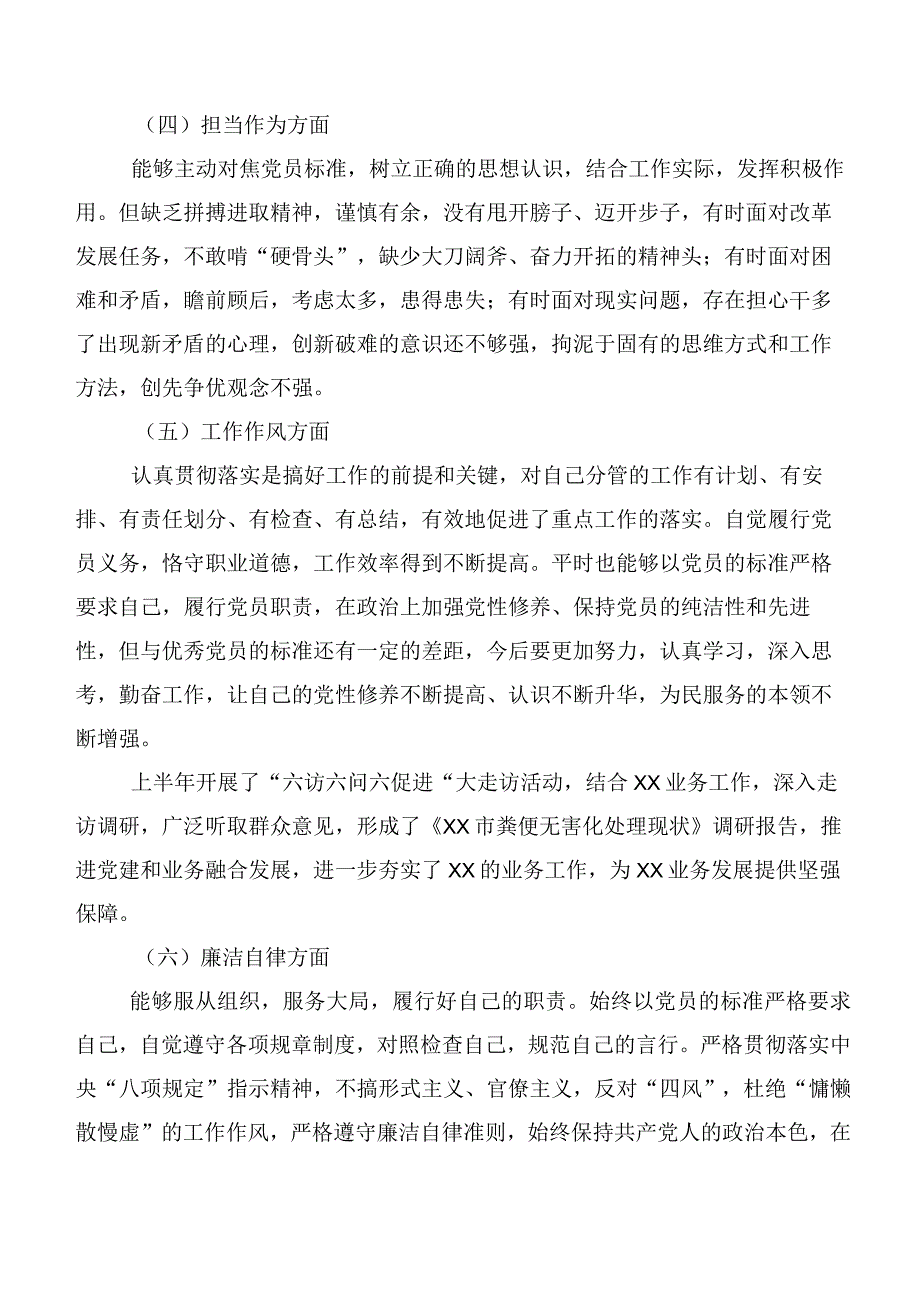 （四）担当作为方面

能够主动对焦党员标准，树立正确的思想认识，结合工作实际，发挥积极作用。但缺乏拼搏进取精神，谨慎有余，没有甩开膀子、迈开步子，有时面对改革发展任务，不敢啃“硬骨头”，缺少大刀阔斧、奋力开拓的精神头；有时面对困难和矛盾，瞻前顾后，考虑太多，患得患失；有时面对现实问题，存在担心干多了出现新矛盾的心理，创新破难的意识还不够强，拘泥于固有的思维方式和工作方法，创先争优观念不强。

（五）工作作风方面

认真贯彻落实是搞好工作的前提和关键，对自己分管的工作有计划、有安排、有责任划分、有检查、有总结，有效地促进了重点工作的落实。自觉履行党员义务，恪守职业道德，工作效率得到不断提高。平时也能够以党员的标准严格要求自己，履行党员职责，在政治上加强党性修养、保持党员的纯洁性和先进性，但与优秀党员的标准还有一定的差距，今后要更加努力，认真学习，深入思考，勤奋工作，让自己的党性修养不断提高、认识不断升华，为民服务的本领不断增强。

上半年开展了“六访六问六促进“大走访活动，结合XX业务工作，深入走访调研，广泛听取群众意见，形成了《XX市粪便无害化处理现状》调研报告，推进党建和业务融合发展，进一步夯实了XX的业务工作，为XX业务发展提供坚强保障。

（六）廉洁自律方面

能够服从组织，服务大局，履行好自己的职责。始终以党员的标准严格要求自己，自觉遵守各项规章制度，对照检查自己，规范自己的言行。严格贯彻落实中央“八项规定”指示精神，不搞形式主义、官僚主义，反对“四风”，杜绝“慵懒散慢虚”的工作作风，严格遵守廉洁自律准则，始终保持共产党人的政治本色，在